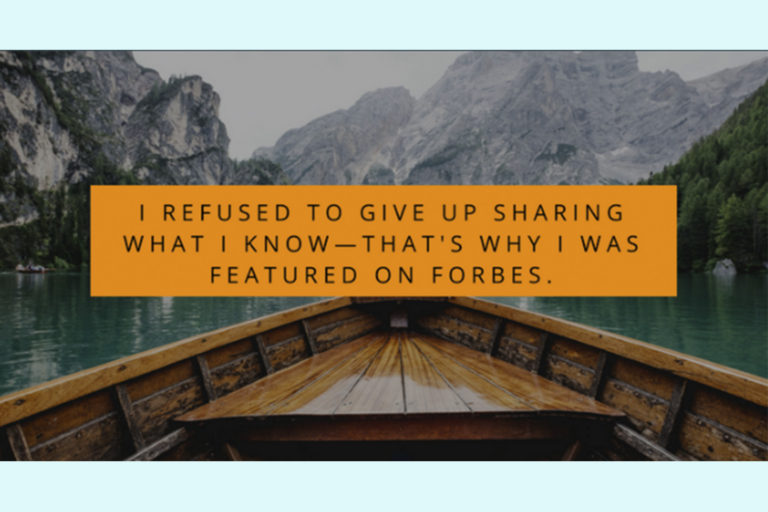 I REFUSED TO GIVE UP SHARING WHAT I KNOW—THAT'S WHY I WAS FEATURED ON FORBES.